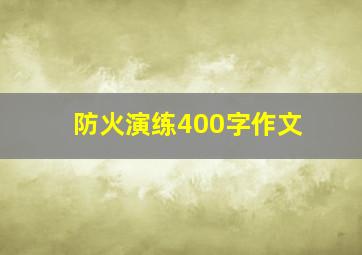 防火演练400字作文